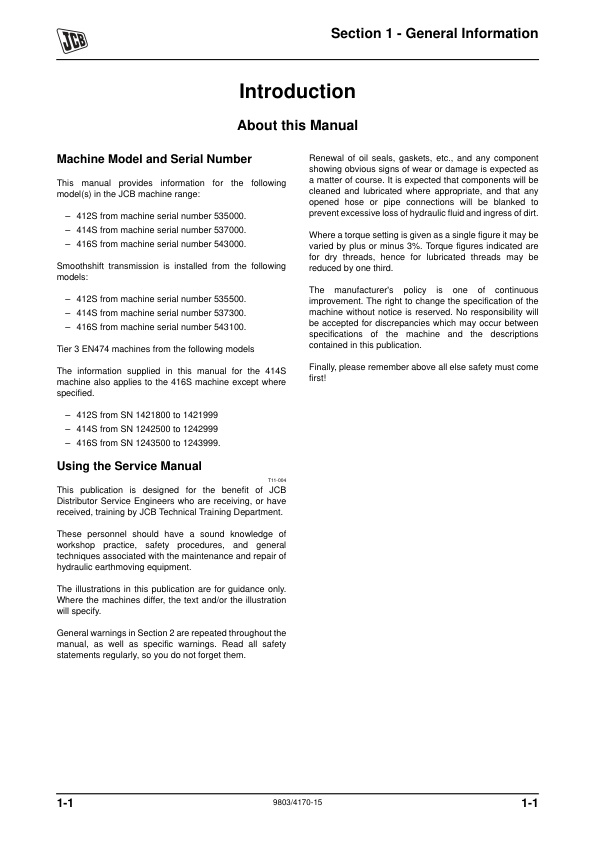 JCB

Section 1 - General Information

Introduction

About this Manual

Machine Model and Serial Number

This manual provides information for the following model(s) in the JCB machine range:

– 412S from machine serial number 535000.
– 414S from machine serial number 537000.
– 416S from machine serial number 543000.

Smoothshift transmission is installed from the following models:

– 412S from machine serial number 535500.
– 414S from machine serial number 537300.
– 416S from machine serial number 543100.

Tier 3 EN474 machines from the following models

The information supplied in this manual for the 414S machine also applies to the 416S machine except where specified.

– 412S from SN 1421800 to 1421999
– 414S from SN 1242500 to 1242999
– 416S from SN 1243500 to 1243999.

Using the Service Manual

T11-004

This publication is designed for the benefit of JCB Distributor Service Engineers who are receiving, or have received, training by JCB Technical Training Department.

These personnel should have a sound knowledge of workshop practice, safety procedures, and general techniques associated with the maintenance and repair of hydraulic earthmoving equipment.

The illustrations in this publication are for guidance only. Where the machines differ, the text and/or the illustration will specify.

General warnings in Section 2 are repeated throughout the manual, as well as specific warnings. Read all safety statements regularly, so you do not forget them.

Renewal of oil seals, gaskets, etc., and any component showing obvious signs of wear or damage is expected as a matter of course. It is expected that components will be cleaned and lubricated where appropriate, and that any opened hose or pipe connections will be blanked to prevent excessive loss of hydraulic fluid and ingress of dirt.

Where a torque setting is given as a single figure it may be varied by plus or minus 3%. Torque figures indicated are for dry threads, hence for lubricated threads may be reduced by one third.

The manufacturer's policy is one of continuous improvement. The right to change the specification of the machine without notice is reserved. No responsibility will be accepted for discrepancies which may occur between specifications of the machine and the descriptions contained in this publication.

Finally, please remember above all else safety must come first!

1-1
9803/4170-15
1-1